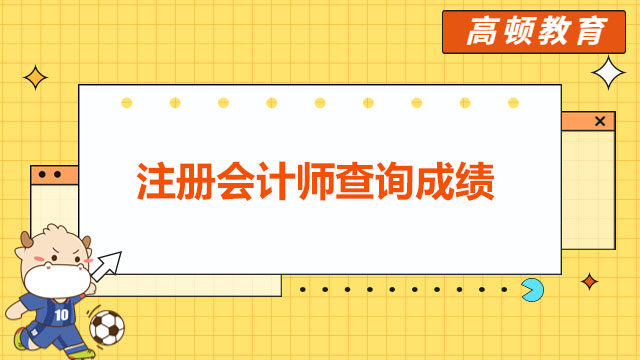 高顿教育

注册会计师查询成绩

10